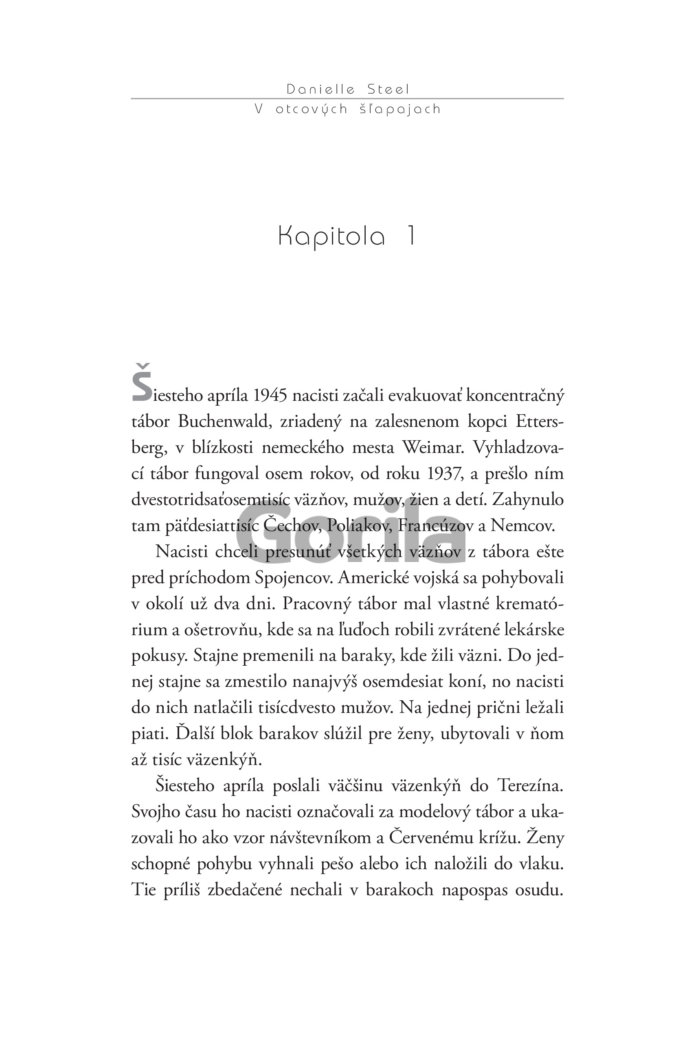 Danielle Steel
V otcových šľapajach

Kapitola 1

Šiesteho apríla 1945 nacisti začali evakuovať koncentračný tábor Buchenwald, zriadený na zalesnenom kopci Ettersberg, v blízkosti nemeckého mesta Weimar. Vyhladzovací tábor fungoval osem rokov, od roku 1937, a prešlo ním dvestotridsaťosemtisíc väzňov, mužov, žien a detí. Zahynulo tam päťdesiattisíc Čechov, Poliakov, Francúzov a Nemcov.

Gorila

Nacisti chceli presunúť všetkých väzňov z tábora ešte pred príchodom Spojencov. Americké vojská sa pohybovali v okolí už dva dni. Pracovný tábor mal vlastné krematórium a ošetrovňu, kde sa na ľuďoch robili zvrátené lekárske pokusy. Stajne premenili na baraky, kde žili väzni. Do jednej stajne sa zmestilo nanajvýš osemdesiat koní, no nacisti do nich natlačili tisícdvesto mužov. Na jednej prični ležali piati. Ďalší blok barakov slúžil pre ženy, ubytovali v ňom až tisíc väzenkýň.

Šiesteho apríla poslali väčšinu väzenkýň do Terezína. Svojho času ho nacisti označovali za modelový tábor a ukazovali ho ako vzor návštevníkom a Červenému krížu. Ženy schopné pohybu vyhnali pešo alebo ich naložili do vlaku. Tie príliš zbedačené nechali v barakoch napospas osudu.